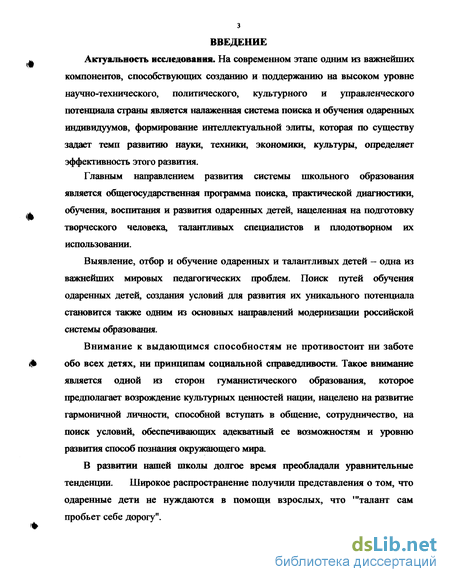 3

ВВЕДЕНИЕ

Актуальность исследования. На современном этапе одним из важнейших компонентов, способствующих созданию и поддержанию на высоком уровне научно-технического, политического, культурного и управленческого потенциала страны является налаженная система поиска и обучения одаренных индивидуумов, формирование интеллектуальной элиты, которая по существу задает темп развитию науки, техники, экономики, культуры, определяет эффективность этого развития.

Главным направлением развития системы школьного образования является общегосударственная программа поиска, практической диагностики, обучения, воспитания и развития одаренных детей, нацеленная на подготовку творческого человека, талантливых специалистов и плодотворном их использовании.

Выявление, отбор и обучение одаренных и талантливых детей – одна из важнейших мировых педагогических проблем. Поиск путей обучения одаренных детей, создания условий для развития их уникального потенциала становится также одним из основных направлений модернизации российской системы образования.

Внимание к выдающимся способностям не противостоит ни заботе обо всех детях, ни принципам социальной справедливости. Такое внимание является одной из сторон гуманистического образования, которое предполагает возрождение культурных ценностей нации, нацелено на развитие гармоничной личности, способной вступать в общение, сотрудничество, на поиск условий, обеспечивающих адекватный ее возможностям и уровню развития способ познания окружающего мира.

В развитии нашей школы долгое время преобладали уравнительные тенденции. Широкое распространение получили представления о том, что одаренные дети не нуждаются в помощи взрослых, что '"талант сам пробьет себе дорогу".

dsLib.net
библиотека диссертаций